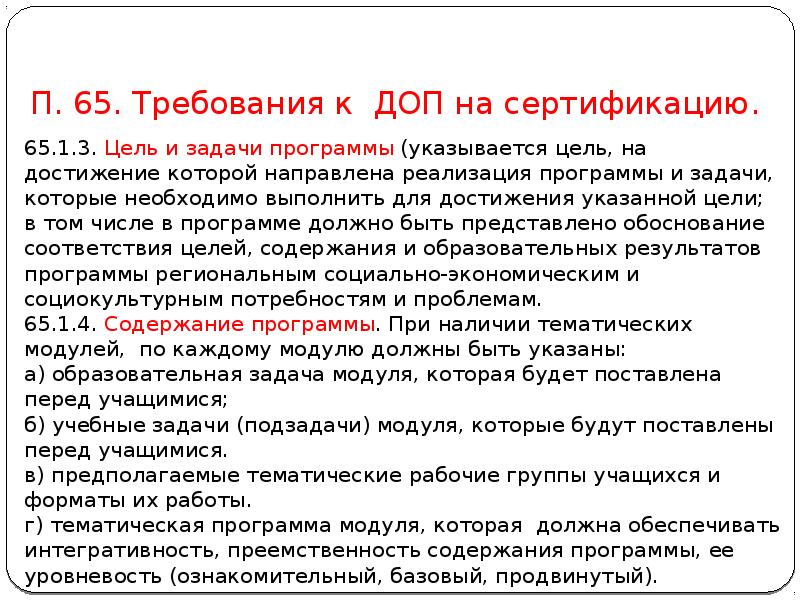 П. 65. Требования к ДОП на сертификацию.

65.1.3. Цель и задачи программы (указывается цель, на достижение которой направлена реализация программы и задачи, которые необходимо выполнить для достижения указанной цели; в том числе в программе должно быть представлено обоснование соответствия целей, содержания и образовательных результатов программы региональным социально-экономическим и социокультурным потребностям и проблемам.
65.1.4. Содержание программы. При наличии тематических модулей, по каждому модулю должны быть указаны:
а) образовательная задача модуля, которая будет поставлена перед учащимися;
б) учебные задачи (подзадачи) модуля, которые будут поставлены перед учащимися.
в) предполагаемые тематические рабочие группы учащихся и форматы их работы.
г) тематическая программа модуля, которая должна обеспечивать интегративность, преемственность содержания программы, ее уровневость (ознакомительный, базовый, продвинутый).